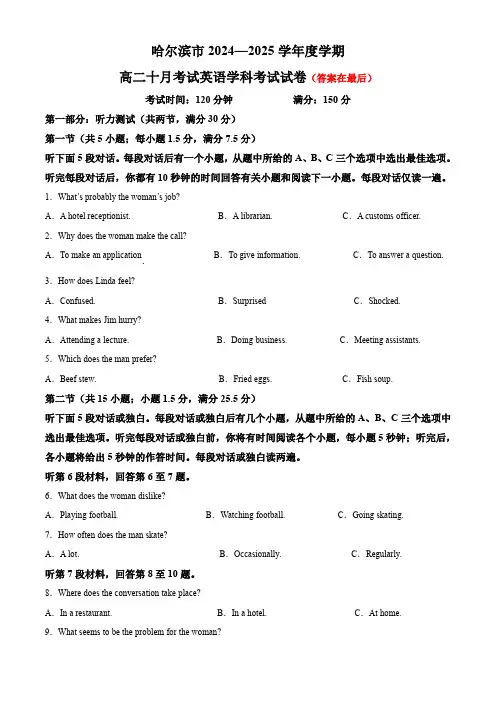 哈尔滨市 2024—2025 学年度学期

高二十月考试英语学科考试试卷（答案在最后）

考试时间：120 分钟　　满分：150 分

第一部分：听力测试（共两节，满分 30 分）

第一节（共 5 小题；每小题 1.5 分，满分 7.5 分）

听下面 5 段对话。每段对话后有一个小题，从题中所给的 A、B、C 三个选项中选出最佳选项。听完每段对话后，你都有 10 秒钟的时间回答有关小题和阅读下一小题。每段对话仅读一遍。

1. What's probably the woman's job?

A. A hotel receptionist.　B. A librarian.　C. A customs officer.

2. Why does the woman make the call?

A. To make an application　B. To give information.　C. To answer a question.

3. How does Linda feel?

A. Confused.　B. Surprised　C. Shocked.

4. What makes Jim hurry?

A. Attending a lecture.　B. Doing business.　C. Meeting assistants.

5. Which does the man prefer?

A. Beef stew.　B. Fried eggs.　C. Fish soup.

第二节（共 15 小题；小题 1.5 分，满分 25.5 分）

听下面 5 段对话或独白。每段对话或独白后有几个小题，从题中所给的 A、B、C 三个选项中选出最佳选项。听完每段对话或独白前，你将有时间阅读各个小题，每小题 5 秒钟；听完后，各小题将给出 5 秒钟的作答时间。每段对话或独白读两遍。

听第 6 段材料，回答第 6 至 7 题。

6. What does the woman dislike?

A. Playing football.　B. Watching football.　C. Going skating.

7. How often does the man skate?

A. A lot.　B. Occasionally.　C. Regularly.

听第 7 段材料，回答第 8 至 10 题。

8. Where does the conversation take place?

A. In a restaurant.　B. In a hotel.　C. At home.

9. What seems to be the problem for the woman?